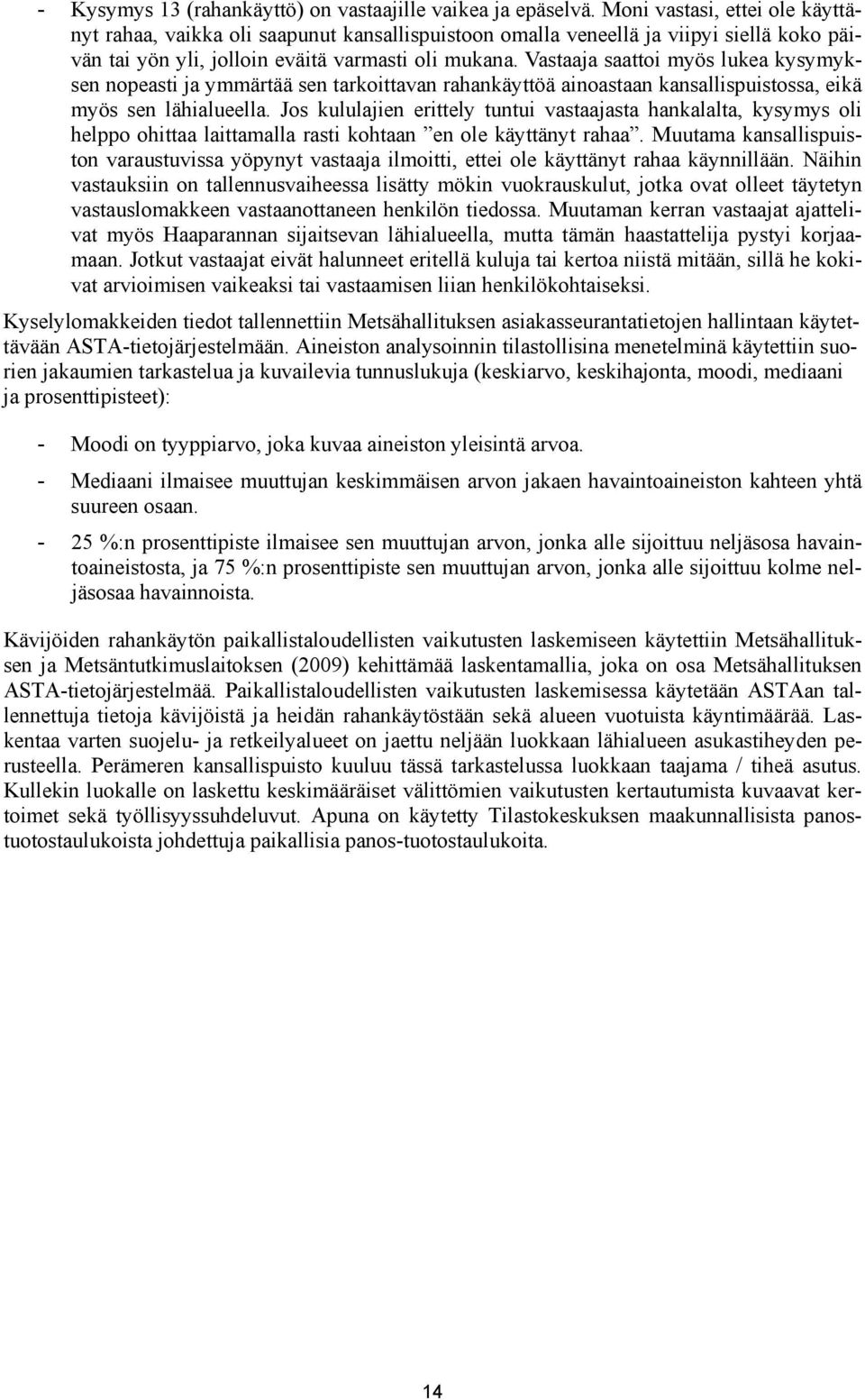 - Kysymys 13 (rahankäyttö) on vastaajille vaikea ja epäselvä. Moni vastasi, ettei ole käyttänyt rahaa, vaikka oli saapunut kansallispuistoon omalla veneellä ja viipyi siellä koko päivän tai yön yli, jolloin eväitä varmasti oli mukana. Vastaaja saattoi myös lukea kysymyksen nopeasti ja ymmärtää sen tarkoittavan rahankäyttöä ainoastaan kansallispuistossa, eikä myös sen lähialueella. Jos kululajien erittely tuntui vastaajasta hankalalta, kysymys oli helppo ohittaa laittamalla rasti kohtaan ”en ole käyttänyt rahaa”. Muutama kansallispuiston varaustuvissa yöpynyt vastaaja ilmoitti, ettei ole käyttänyt rahaa käynnillään. Näihin vastauksiin on tallennusvaiheessa lisätty mökin vuokrauskulut, jotka ovat olleet täytetyn vastauslomakkeen vastaanottaneen henkilön tiedossa. Muutaman kerran vastaajat ajattelivat myös Haaparannan sijaitsevan lähialueella, mutta tämän haastattelija pystyi korjaamaan. Jotkut vastaajat eivät halunneet eritellä kuluja tai kertoa niistä mitään, sillä he kokivat arvioimisen vaikeaksi tai vastaamisen liian henkilökohtaiseksi.

Kyselylomakkeiden tiedot tallennettiin Metsähallituksen asiakasseurantatietojen hallintaan käytettävään ASTA-tietojärjestelmään. Aineiston analysoinnin tilastollisina menetelminä käytettiin suorien jakaumien tarkastelua ja kuvailevia tunnuslukuja (keskiarvo, keskihajonta, moodi, mediaani ja prosenttipisteet):

- Moodi on tyyppiarvo, joka kuvaa aineiston yleisintä arvoa.
- Mediaani ilmaisee muuttujan keskimmäisen arvon jakaen havaintoaineiston kahteen yhtä suureen osaan.
- 25 %:n prosenttipiste ilmaisee sen muuttujan arvon, jonka alle sijoittuu neljäsosa havaintoaineistosta, ja 75 %:n prosenttipiste sen muuttujan arvon, jonka alle sijoittuu kolme neljäsosaa havainnoista.

Kävijöiden rahankäytön paikallistaloudellisten vaikutusten laskemiseen käytettiin Metsähallituksen ja Metsäntutkimuslaitoksen (2009) kehittämää laskentamallia, joka on osa Metsähallituksen ASTA-tietojärjestelmää. Paikallistaloudellisten vaikutusten laskemisessa käytetään ASTAan tallennettuja tietoja kävijöistä ja heidän rahankäytöstään sekä alueen vuotuista käyntimäärää. Laskentaa varten suojelu- ja retkeilyalueet on jaettu neljään luokkaan lähialueen asukastiheyden perusteella. Perämeren kansallispuisto kuuluu tässä tarkastelussa luokkaan taajama / tiheä asutus. Kullekin luokalle on laskettu keskimääräiset välittömien vaikutusten kertautumista kuvaavat kertoimet sekä työllisyyssuhdeluvut. Apuna on käytetty Tilastokeskuksen maakunnallisista panostuotostaulukoista johdettuja paikallisia panos-tuotostaulukoita.

14